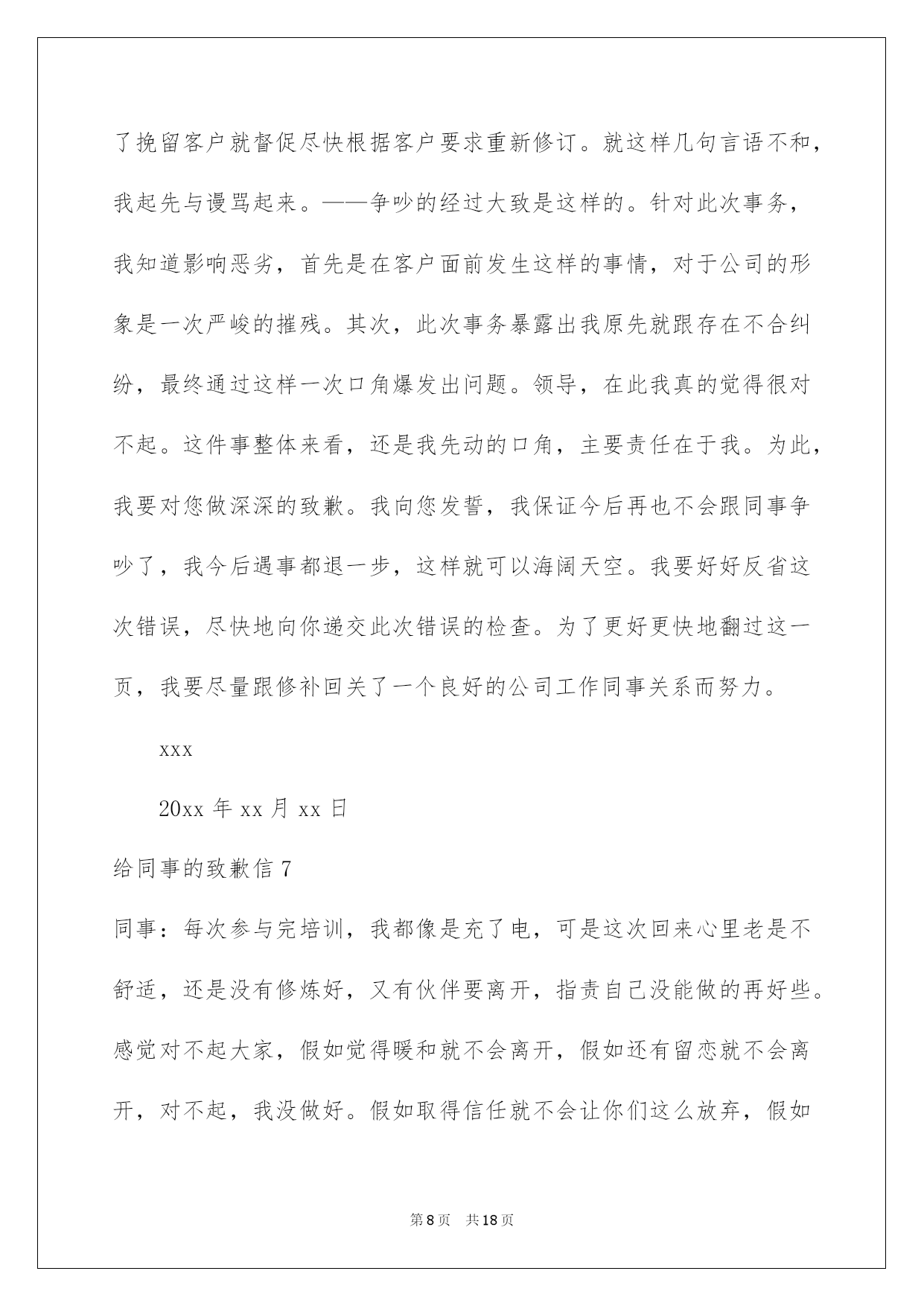 了挽留客户就督促尽快根据客户要求重新修订。就这样几句言语不和，我起先与谩骂起来。——争吵的经过大致是这样的。针对此次事务，我知道影响恶劣，首先是在客户面前发生这样的事情，对于公司的形象是一次严峻的摧残。其次，此次事务暴露出我原先就跟存在不合纠纷，最终通过这样一次口角爆发出问题。领导，在此我真的觉得很对不起。这件事整体来看，还是我先动的口角，主要责任在于我。为此，我要对您做深深的致歉。我向您发誓，我保证今后再也不会跟同事争吵了，我今后遇事都退一步，这样就可以海阔天空。我要好好反省这次错误，尽快地向你递交此次错误的检查。为了更好更快地翻过这一页，我要尽量跟修补回关了一个良好的公司工作同事关系而努力。

xxx

20xx 年 xx 月 xx 日

给同事的致歉信 7

同事：每次参与完培训，我都像是充了电，可是这次回来心里老是不舒适，还是没有修炼好，又有伙伴要离开，指责自己没能做的再好些。感觉对不起大家，假如觉得暖和就不会离开，假如还有留恋就不会离开，对不起，我没做好。假如取得信任就不会让你们这么放弃，假如

第 8 页　共 18 页